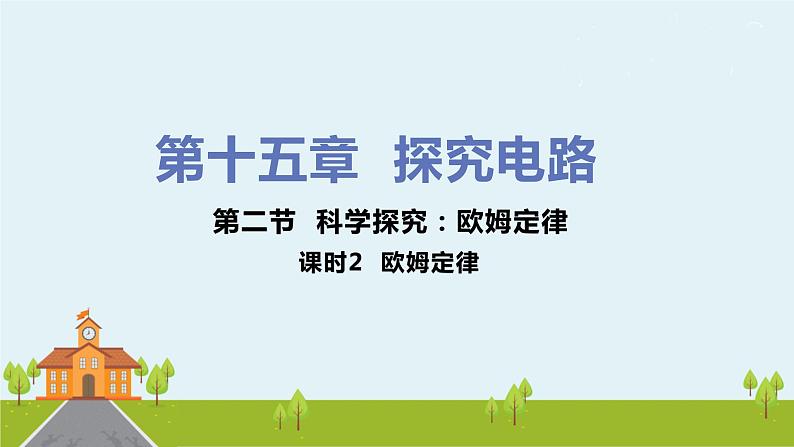 第十五章　探究电路

第二节　科学探究：欧姆定律

课时2　欧姆定律